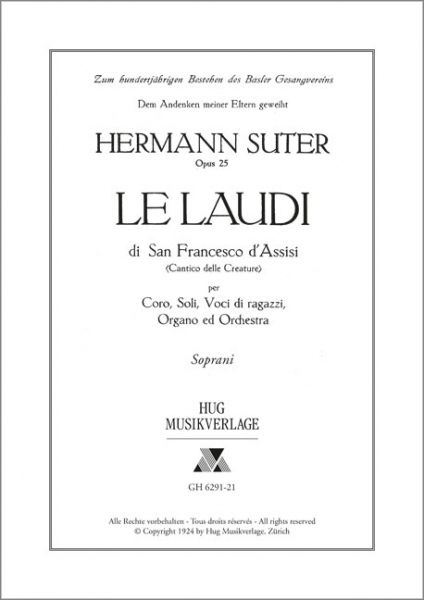 Zum hundertjährigen Bestehen des Basler Gesangvereins

Dem Andenken meiner Eltern geweiht

HERMANN SUTER
Opus 25

LE LAUDI

di San Francesco d'Assisi
(Cantico delle Creature)

per
Coro, Soli, Voci di ragazzi,
Organo ed Orchestra

Soprani

HUG
MUSIKVERLAGE

GH 6291-21

Alle Rechte vorbehalten - Tous droits réservés - All rights reserved
© Copyright 1924 by Hug Musikverlage, Zürich